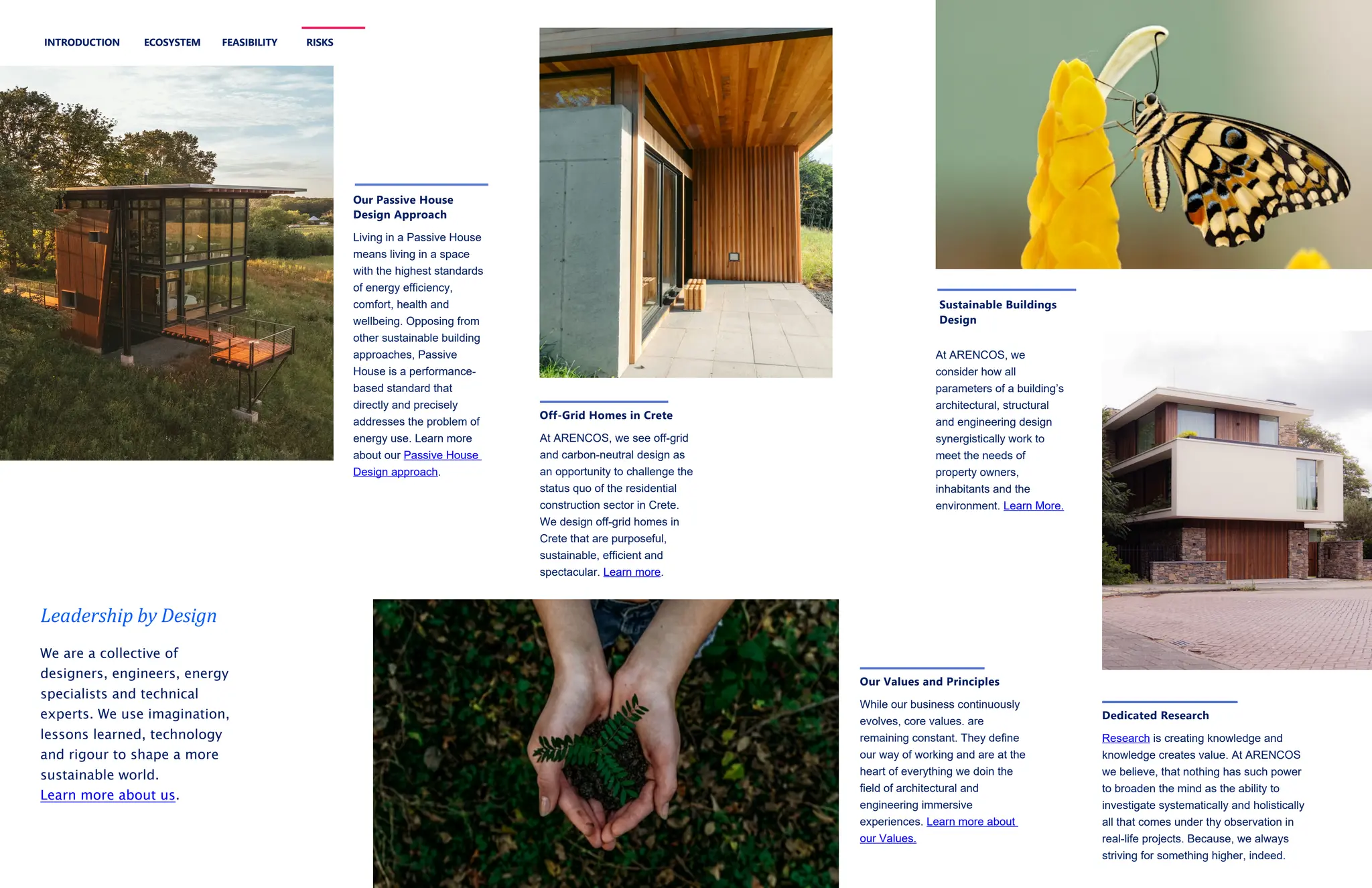 INTRODUCTION ECOSYSTEM FEASIBILITY RISKS

Our Passive House Design Approach

Living in a Passive House means living in a space with the highest standards of energy efficiency, comfort, health and wellbeing. Opposing from other sustainable building approaches, Passive House is a performance-based standard that directly and precisely addresses the problem of energy use. Learn more about our Passive House Design approach.

Off-Grid Homes in Crete

At ARENCOS, we see off-grid and carbon-neutral design as an opportunity to challenge the status quo of the residential construction sector in Crete. We design off-grid homes in Crete that are purposeful, sustainable, efficient and spectacular. Learn more.

Sustainable Buildings Design

At ARENCOS, we consider how all parameters of a building's architectural, structural and engineering design synergistically work to meet the needs of property owners, inhabitants and the environment. Learn More.

Leadership by Design

We are a collective of designers, engineers, energy specialists and technical experts. We use imagination, lessons learned, technology and rigour to shape a more sustainable world.
Learn more about us.

Our Values and Principles

While our business continuously evolves, core values. are remaining constant. They define our way of working and are at the heart of everything we doin the field of architectural and engineering immersive experiences. Learn more about our Values.

Dedicated Research

Research is creating knowledge and knowledge creates value. At ARENCOS we believe, that nothing has such power to broaden the mind as the ability to investigate systematically and holistically all that comes under thy observation in real-life projects. Because, we always striving for something higher, indeed.